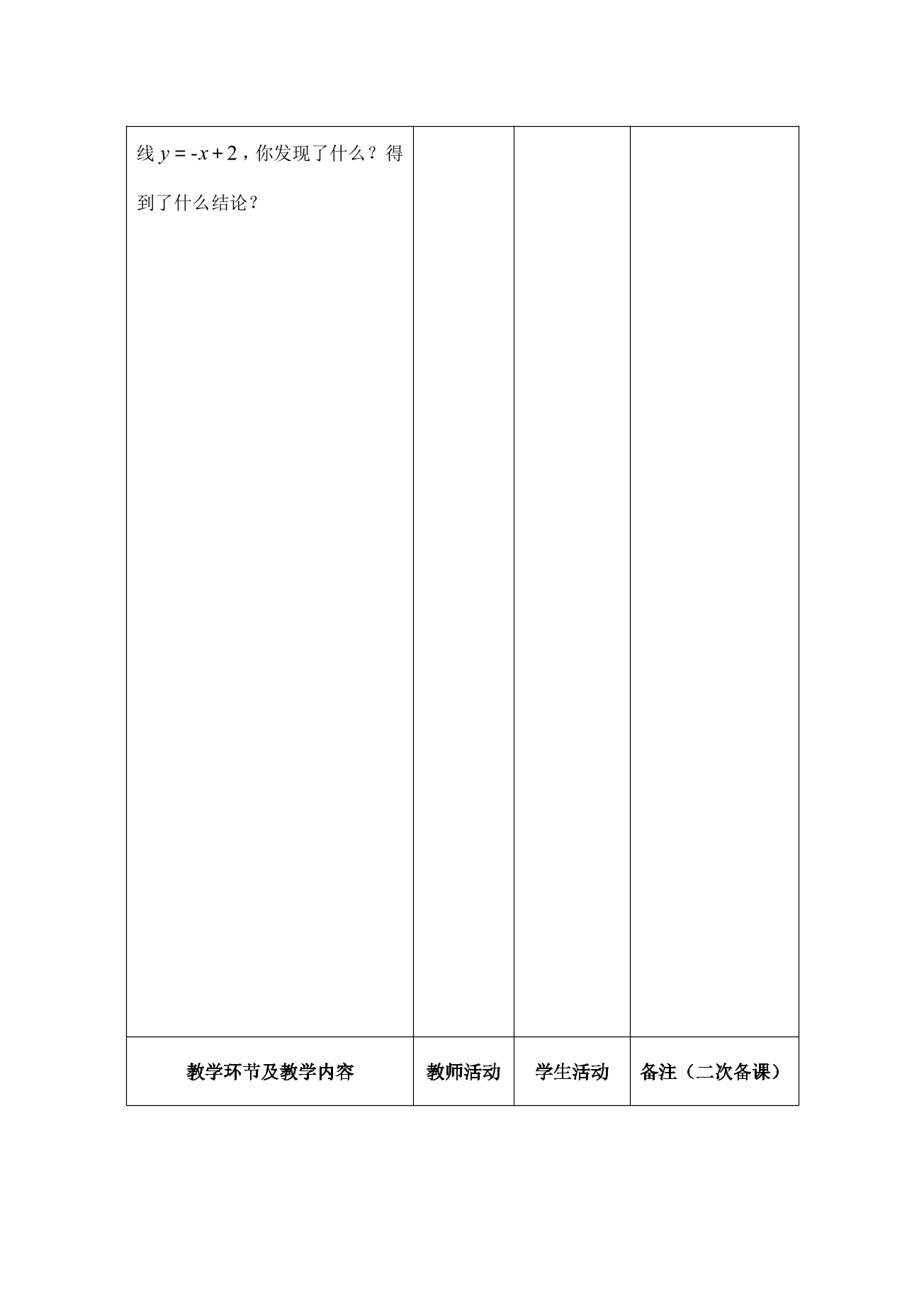 | 线$y=-x+2$，你发现了什么？得到了什么结论？ | | | |
|---|---|---|---|
| 教学环节及教学内容 | 教师活动 | 学生活动 | 备注（二次备课） |